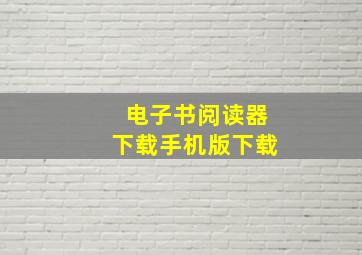 电子书阅读器
下载手机版下载